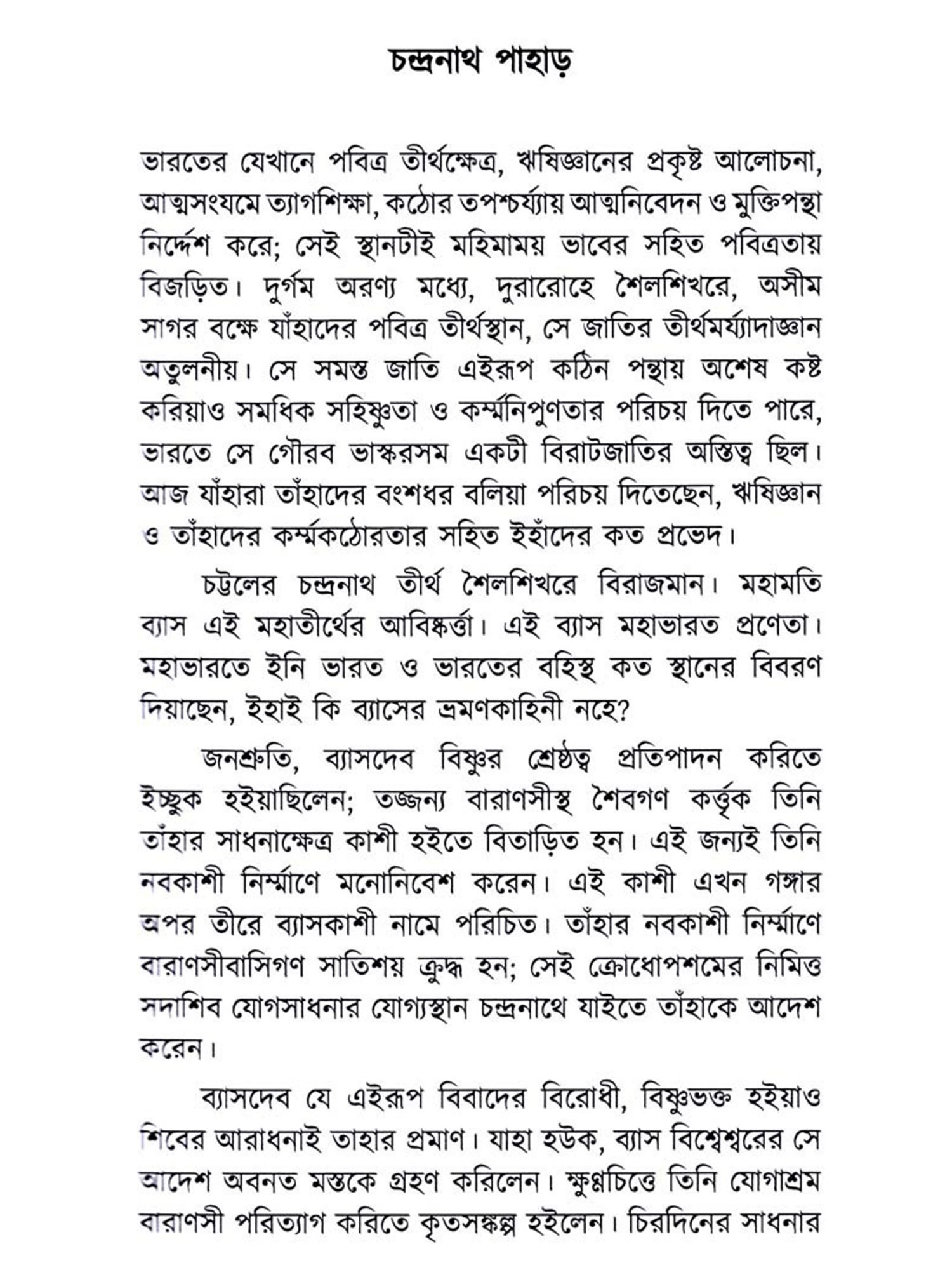 চন্দ্রনাথ পাহাড়

ভারতের যেখানে পবিত্র তীর্থক্ষেত্র, ঋষিজ্ঞানের প্রকৃষ্ট আলোচনা, আত্মসংযমে ত্যাগশিক্ষা, কঠোর তপশ্চর্য্যায় আত্মনিবেদন ও মুক্তিপন্থা নির্দ্দেশ করে; সেই স্থানটীই মহিমাময় ভাবের সহিত পবিত্রতায় বিজড়িত। দুর্গম অরণ্য মধ্যে, দুরারোহে শৈলশিখরে, অসীম সাগর বক্ষে যাঁহাদের পবিত্র তীর্থস্থান, সে জাতির তীর্থমর্য্যাদাজ্ঞান অতুলনীয়। সে সমস্ত জাতি এইরূপ কঠিন পন্থায় অশেষ কষ্ট করিয়াও সমধিক সহিষ্ণুতা ও কর্ম্মনিপুণতার পরিচয় দিতে পারে, ভারতে সে গৌরব ভাস্করসম একটী বিরাটজাতির অস্তিত্ব ছিল। আজ যাঁহারা তাঁহাদের বংশধর বলিয়া পরিচয় দিতেছেন, ঋষিজ্ঞান ও তাঁহাদের কর্ম্মকঠোরতার সহিত ইহাঁদের কত প্রভেদ।

চট্টলের চন্দ্রনাথ তীর্থ শৈলশিখরে বিরাজমান। মহামতি ব্যাস এই মহাতীর্থের আবিষ্কর্ত্তা। এই ব্যাস মহাভারত প্রণেতা। মহাভারতে ইনি ভারত ও ভারতের বহিস্থ কত স্থানের বিবরণ দিয়াছেন, ইহাই কি ব্যাসের ভ্রমণকাহিনী নহে?

জনশ্রুতি, ব্যাসদেব বিষ্ণুর শ্রেষ্ঠত্ব প্রতিপাদন করিতে ইচ্ছুক হইয়াছিলেন; তজ্জন্য বারাণসীস্থ শৈবগণ কর্ত্তৃক তিনি তাঁহার সাধনাক্ষেত্র কাশী হইতে বিতাড়িত হন। এই জন্যই তিনি নবকাশী নির্ম্মাণে মনোনিবেশ করেন। এই কাশী এখন গঙ্গার অপর তীরে ব্যাসকাশী নামে পরিচিত। তাঁহার নবকাশী নির্ম্মাণে বারাণসীবাসিগণ সাতিশয় ক্রুদ্ধ হন; সেই ক্রোধোপশমের নিমিত্ত সদাশিব যোগসাধনার যোগ্যস্থান চন্দ্রনাথে যাইতে তাঁহাকে আদেশ করেন।

ব্যাসদেব যে এইরূপ বিবাদের বিরোধী, বিষ্ণুভক্ত হইয়াও শিবের আরাধনাই তাহার প্রমাণ। যাহা হউক, ব্যাস বিশ্বেশ্বরের সে আদেশ অবনত মস্তকে গ্রহণ করিলেন। ক্ষুণ্ণচিত্তে তিনি যোগাশ্রম বারাণসী পরিত্যাগ করিতে কৃতসঙ্কল্প হইলেন। চিরদিনের সাধনার